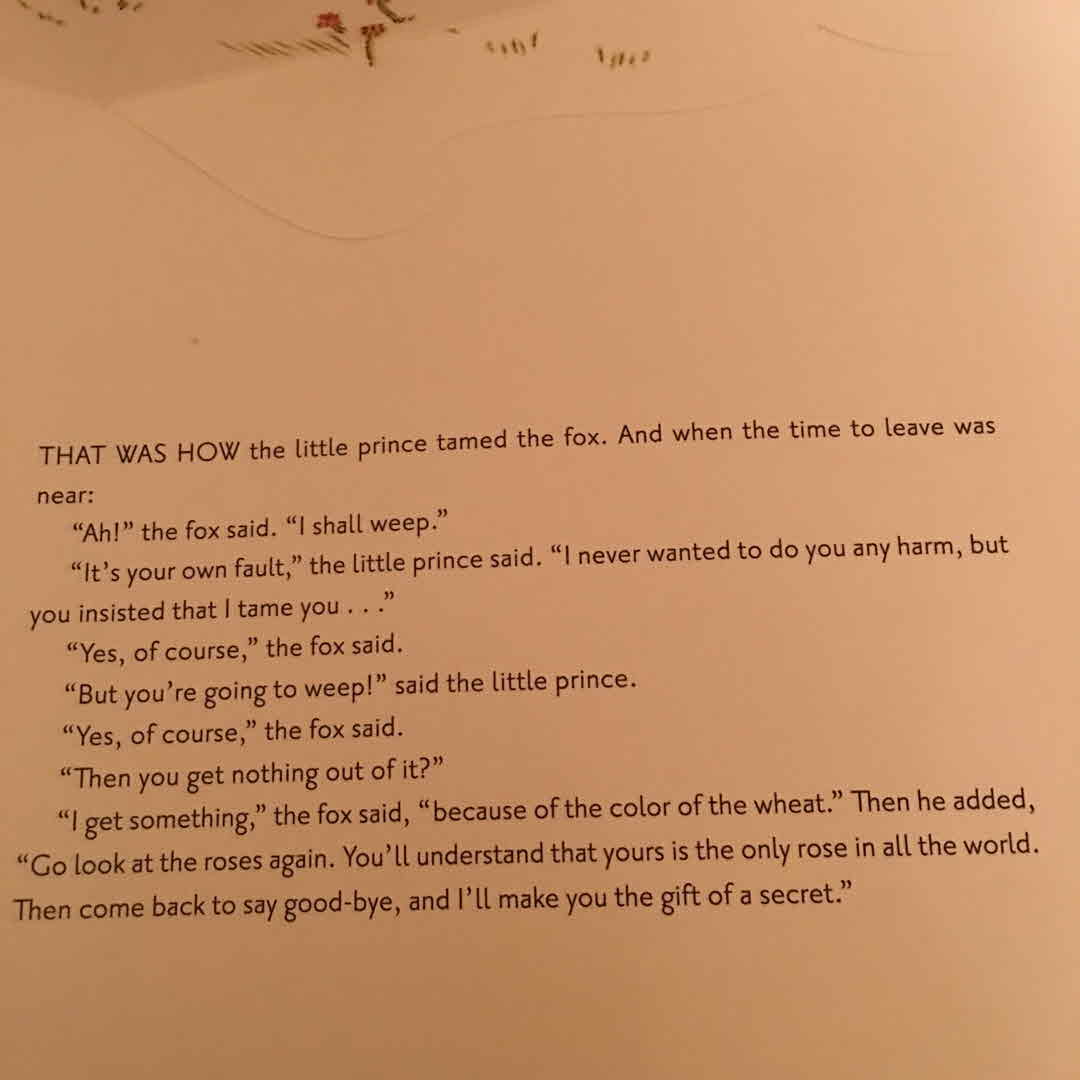 THAT WAS HOW the little prince tamed the fox. And when the time to leave was near:

"Ah!" the fox said. "I shall weep."

"It's your own fault," the little prince said. "I never wanted to do you any harm, but you insisted that I tame you . . ."

"Yes, of course," the fox said.

"But you're going to weep!" said the little prince.

"Yes, of course," the fox said.

"Then you get nothing out of it?"

"I get something," the fox said, "because of the color of the wheat." Then he added, "Go look at the roses again. You'll understand that yours is the only rose in all the world. Then come back to say good-bye, and I'll make you the gift of a secret."